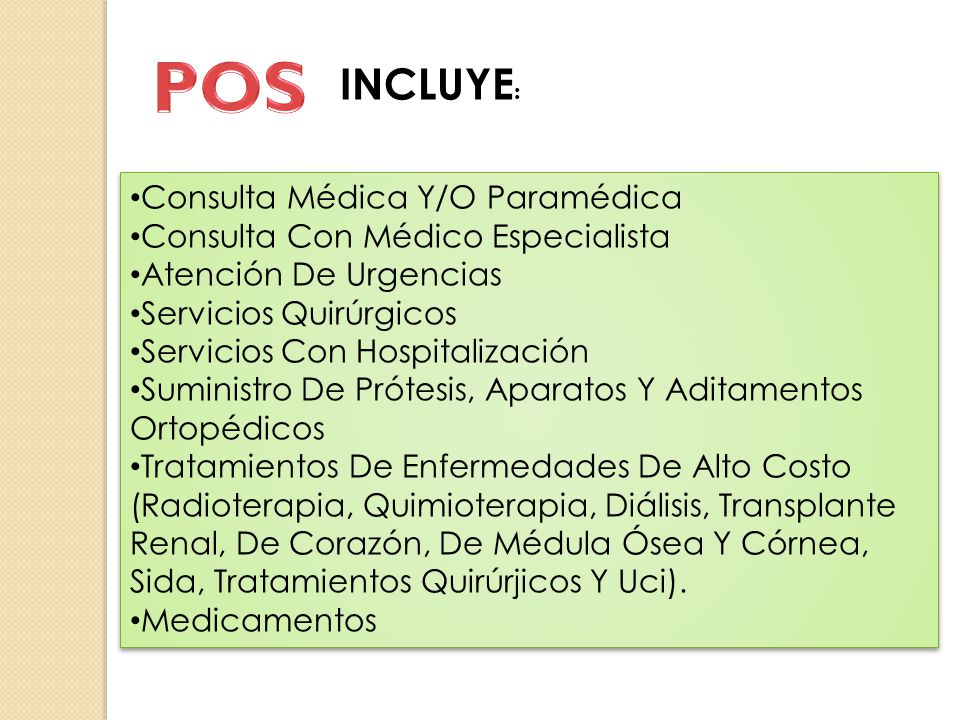 POS INCLUYE:

•Consulta Médica Y/O Paramédica
•Consulta Con Médico Especialista
•Atención De Urgencias
•Servicios Quirúrgicos
•Servicios Con Hospitalización
•Suministro De Prótesis, Aparatos Y Aditamentos Ortopédicos
•Tratamientos De Enfermedades De Alto Costo (Radioterapia, Quimioterapia, Diálisis, Transplante Renal, De Corazón, De Médula Ósea Y Córnea, Sida, Tratamientos Quirúrjicos Y Uci).
•Medicamentos